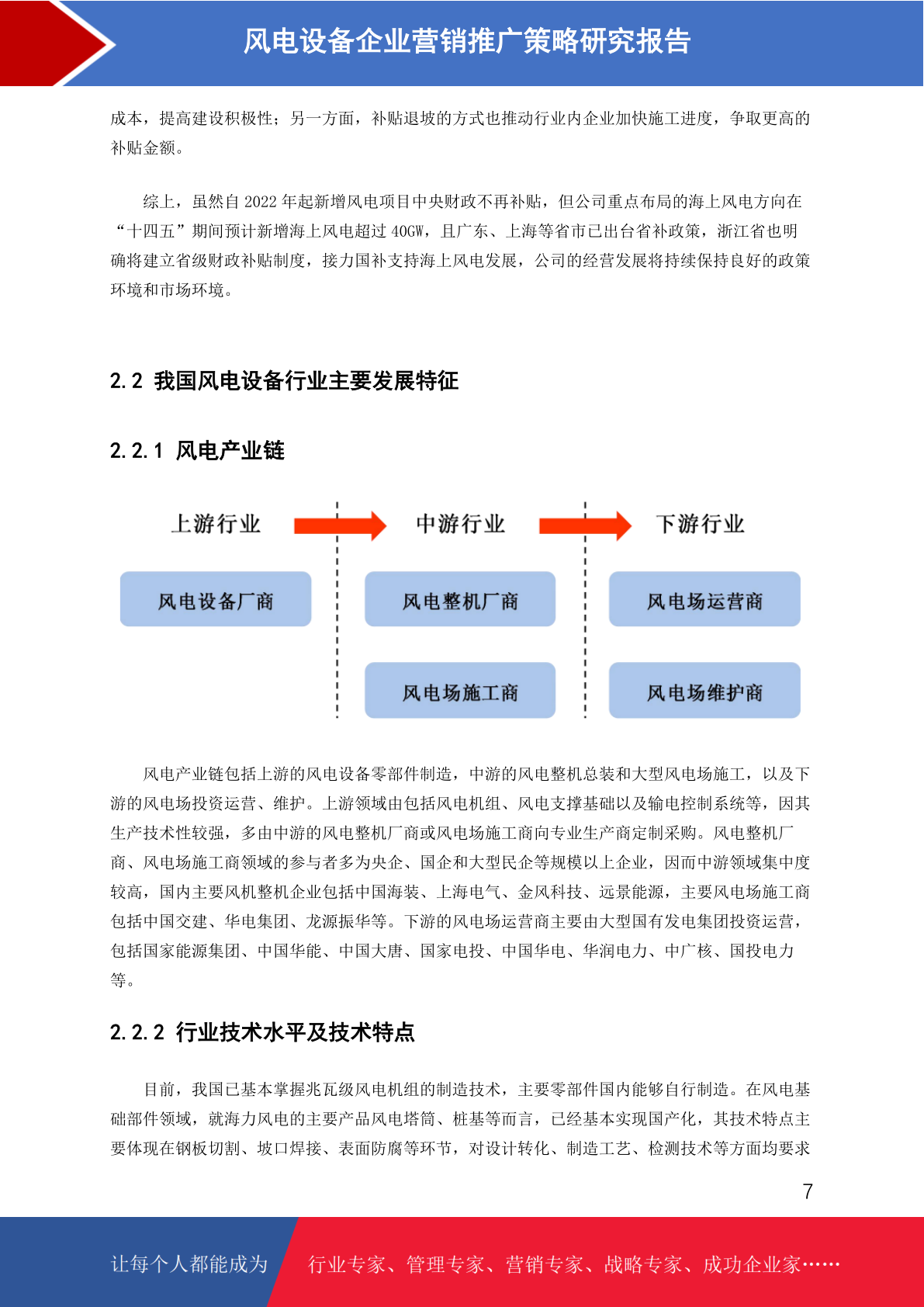 风电设备企业营销推广策略研究报告

成本，提高建设积极性；另一方面，补贴退坡的方式也推动行业内企业加快施工进度，争取更高的补贴金额。

综上，虽然自 2022 年起新增风电项目中央财政不再补贴，但公司重点布局的海上风电方向在“十四五”期间预计新增海上风电超过 40GW，且广东、上海等省市已出台省补政策，浙江省也明确将建立省级财政补贴制度，接力国补支持海上风电发展，公司的经营发展将持续保持良好的政策环境和市场环境。

2.2 我国风电设备行业主要发展特征

2.2.1 风电产业链

上游行业

中游行业

下游行业

风电设备厂商

风电整机厂商

风电场运营商

风电场施工商

风电场维护商

风电产业链包括上游的风电设备零部件制造，中游的风电整机总装和大型风电场施工，以及下游的风电场投资运营、维护。上游领域由包括风电机组、风电支撑基础以及输电控制系统等，因其生产技术性较强，多由中游的风电整机厂商或风电场施工商向专业生产商定制采购。风电整机厂商、风电场施工商领域的参与者多为央企、国企和大型民企等规模以上企业，因而中游领域集中度较高，国内主要风机整机企业包括中国海装、上海电气、金风科技、远景能源，主要风电场施工商包括中国交建、华电集团、龙源振华等。下游的风电场运营商主要由大型国有发电集团投资运营，包括国家能源集团、中国华能、中国大唐、国家电投、中国华电、华润电力、中广核、国投电力等。

2.2.2 行业技术水平及技术特点

目前，我国已基本掌握兆瓦级风电机组的制造技术，主要零部件国内能够自行制造。在风电基础部件领域，就海力风电的主要产品风电塔筒、桩基等而言，已经基本实现国产化，其技术特点主要体现在钢板切割、坡口焊接、表面防腐等环节，对设计转化、制造工艺、检测技术等方面均要求

7

让每个人都能成为

行业专家、管理专家、营销专家、战略专家、成功企业家……